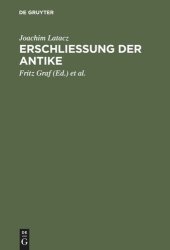 DE GRUYTER

Joachim Latacz

ERSCHLIESSUNG DER ANTIKE

Fritz Graf (Ed.) et al.

DE
G